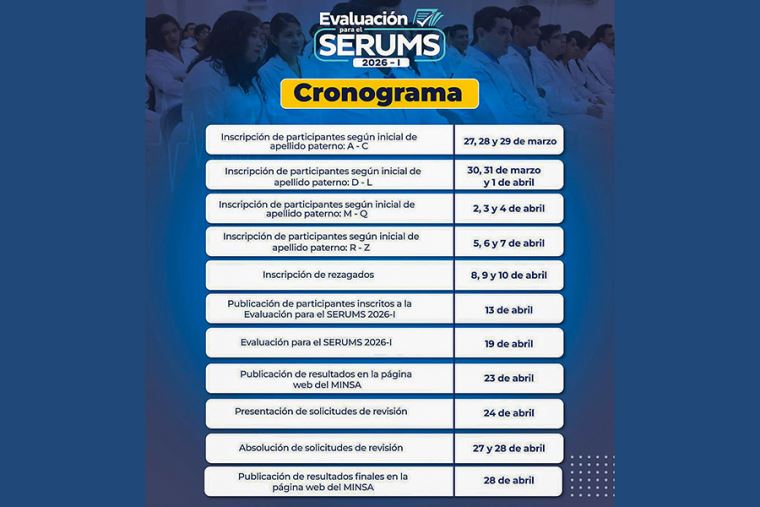 Evaluación para el SERUMS 2026 - I

Cronograma

| | |
|---|---|
| Inscripción de participantes según inicial de apellido paterno: A - C | 27, 28 y 29 de marzo |
| Inscripción de participantes según inicial de apellido paterno: D - L | 30, 31 de marzo y 1 de abril |
| Inscripción de participantes según inicial de apellido paterno: M - Q | 2, 3 y 4 de abril |
| Inscripción de participantes según inicial de apellido paterno: R - Z | 5, 6 y 7 de abril |
| Inscripción de rezagados | 8, 9 y 10 de abril |
| Publicación de participantes inscritos a la Evaluación para el SERUMS 2026-I | 13 de abril |
| Evaluación para el SERUMS 2026-I | 19 de abril |
| Publicación de resultados en la página web del MINSA | 23 de abril |
| Presentación de solicitudes de revisión | 24 de abril |
| Absolución de solicitudes de revisión | 27 y 28 de abril |
| Publicación de resultados finales en la página web del MINSA | 28 de abril |